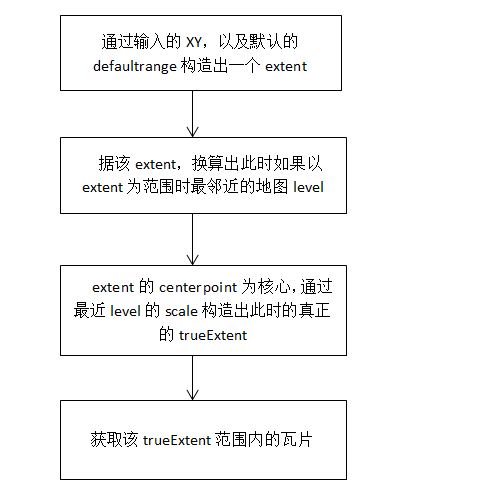 通过输入的 XY，以及默认的 defaultrange 构造出一个 extent

据该 extent，换算出此时如果以 extent 为范围时最邻近的地图 level

extent 的 centerpoint 为核心，通过最近 level 的 scale 构造出此时的真正的 trueExtent

获取该 trueExtent 范围内的瓦片